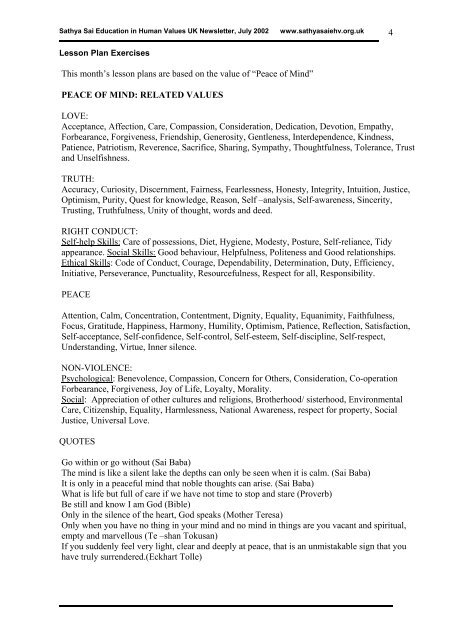 Sathya Sai Education in Human Values UK Newsletter, July 2002 www.sathyasaiehv.org.uk 4

Lesson Plan Exercises

This month's lesson plans are based on the value of "Peace of Mind"

PEACE OF MIND: RELATED VALUES

LOVE:
Acceptance, Affection, Care, Compassion, Consideration, Dedication, Devotion, Empathy, Forbearance, Forgiveness, Friendship, Generosity, Gentleness, Interdependence, Kindness, Patience, Patriotism, Reverence, Sacrifice, Sharing, Sympathy, Thoughtfulness, Tolerance, Trust and Unselfishness.

TRUTH:
Accuracy, Curiosity, Discernment, Fairness, Fearlessness, Honesty, Integrity, Intuition, Justice, Optimism, Purity, Quest for knowledge, Reason, Self –analysis, Self-awareness, Sincerity, Trusting, Truthfulness, Unity of thought, words and deed.

RIGHT CONDUCT:
Self-help Skills: Care of possessions, Diet, Hygiene, Modesty, Posture, Self-reliance, Tidy appearance. Social Skills: Good behaviour, Helpfulness, Politeness and Good relationships. Ethical Skills: Code of Conduct, Courage, Dependability, Determination, Duty, Efficiency, Initiative, Perseverance, Punctuality, Resourcefulness, Respect for all, Responsibility.

PEACE

Attention, Calm, Concentration, Contentment, Dignity, Equality, Equanimity, Faithfulness, Focus, Gratitude, Happiness, Harmony, Humility, Optimism, Patience, Reflection, Satisfaction, Self-acceptance, Self-confidence, Self-control, Self-esteem, Self-discipline, Self-respect, Understanding, Virtue, Inner silence.

NON-VIOLENCE:
Psychological: Benevolence, Compassion, Concern for Others, Consideration, Co-operation Forbearance, Forgiveness, Joy of Life, Loyalty, Morality.
Social: Appreciation of other cultures and religions, Brotherhood/ sisterhood, Environmental Care, Citizenship, Equality, Harmlessness, National Awareness, respect for property, Social Justice, Universal Love.

QUOTES

Go within or go without (Sai Baba)
The mind is like a silent lake the depths can only be seen when it is calm. (Sai Baba)
It is only in a peaceful mind that noble thoughts can arise. (Sai Baba)
What is life but full of care if we have not time to stop and stare (Proverb)
Be still and know I am God (Bible)
Only in the silence of the heart, God speaks (Mother Teresa)
Only when you have no thing in your mind and no mind in things are you vacant and spiritual, empty and marvellous (Te –shan Tokusan)
If you suddenly feel very light, clear and deeply at peace, that is an unmistakable sign that you have truly surrendered.(Eckhart Tolle)